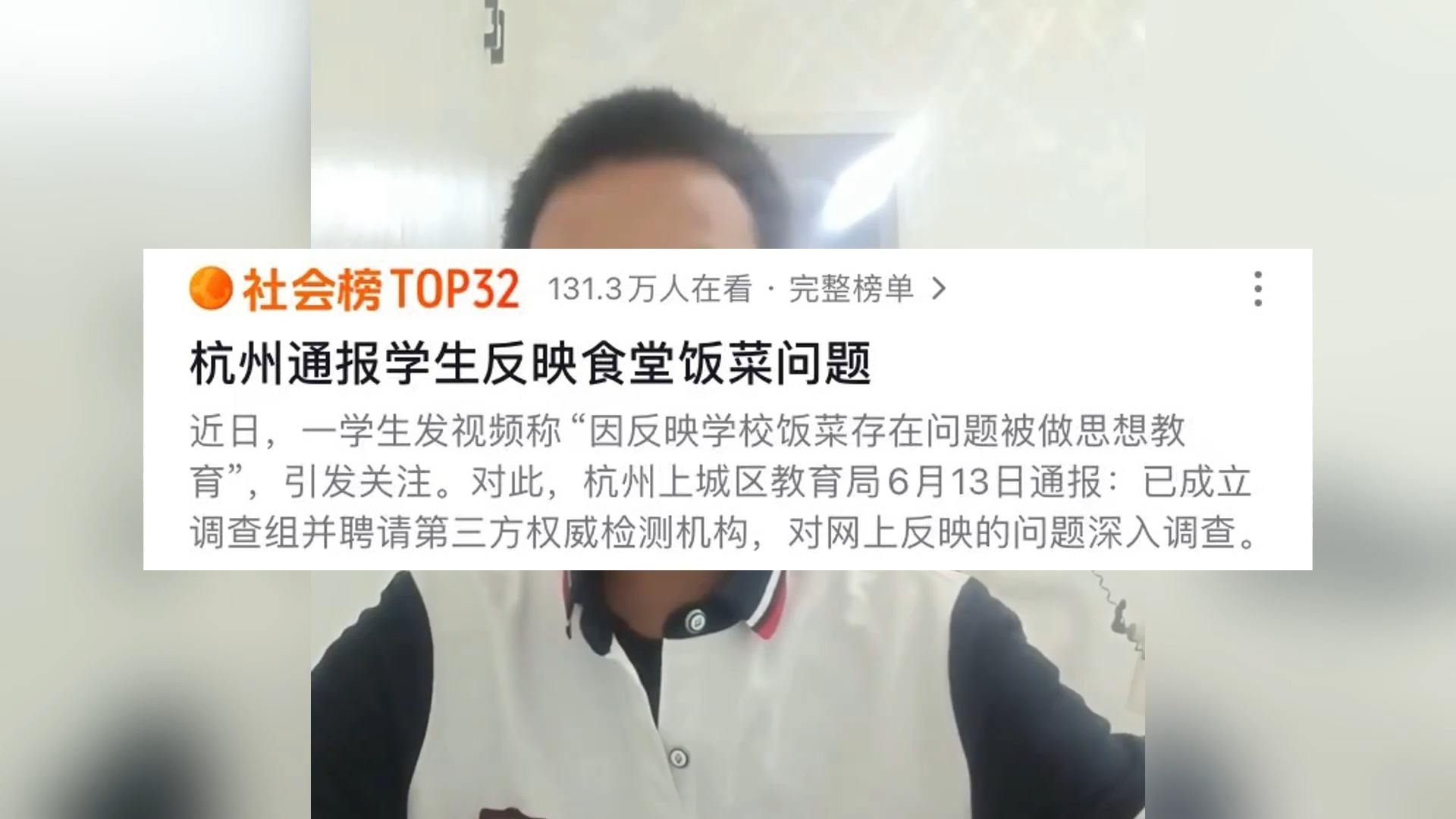 社会榜TOP32 131.3万人在看 · 完整榜单 >

杭州通报学生反映食堂饭菜问题

近日，一学生发视频称“因反映学校饭菜存在问题被做思想教育”，引发关注。对此，杭州上城区教育局6月13日通报：已成立调查组并聘请第三方权威检测机构，对网上反映的问题深入调查。